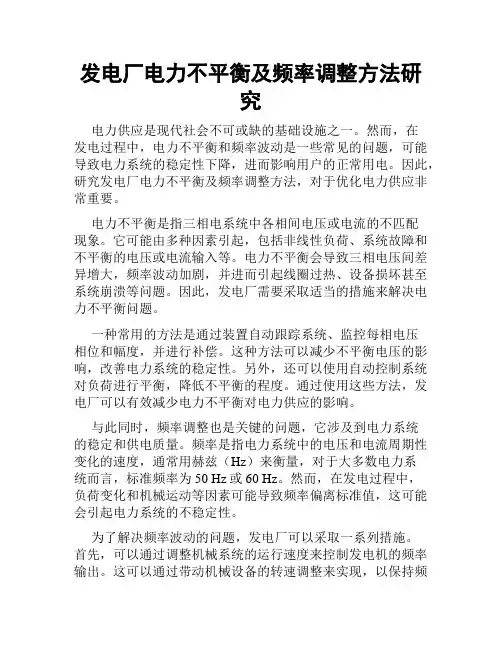 发电厂电力不平衡及频率调整方法研究

电力供应是现代社会不可或缺的基础设施之一。然而，在发电过程中，电力不平衡和频率波动是一些常见的问题，可能导致电力系统的稳定性下降，进而影响用户的正常用电。因此，研究发电厂电力不平衡及频率调整方法，对于优化电力供应非常重要。

电力不平衡是指三相电系统中各相间电压或电流的不匹配现象。它可能由多种因素引起，包括非线性负荷、系统故障和不平衡的电压或电流输入等。电力不平衡会导致三相电压间差异增大，频率波动加剧，并进而引起线圈过热、设备损坏甚至系统崩溃等问题。因此，发电厂需要采取适当的措施来解决电力不平衡问题。

一种常用的方法是通过装置自动跟踪系统、监控每相电压相位和幅度，并进行补偿。这种方法可以减少不平衡电压的影响，改善电力系统的稳定性。另外，还可以使用自动控制系统对负荷进行平衡，降低不平衡的程度。通过使用这些方法，发电厂可以有效减少电力不平衡对电力供应的影响。

与此同时，频率调整也是关键的问题，它涉及到电力系统的稳定和供电质量。频率是指电力系统中的电压和电流周期性变化的速度，通常用赫兹（Hz）来衡量，对于大多数电力系统而言，标准频率为 50 Hz 或 60 Hz。然而，在发电过程中，负荷变化和机械运动等因素可能导致频率偏离标准值，这可能会引起电力系统的不稳定性。

为了解决频率波动的问题，发电厂可以采取一系列措施。首先，可以通过调整机械系统的运行速度来控制发电机的频率输出。这可以通过带动机械设备的转速调整来实现，以保持频